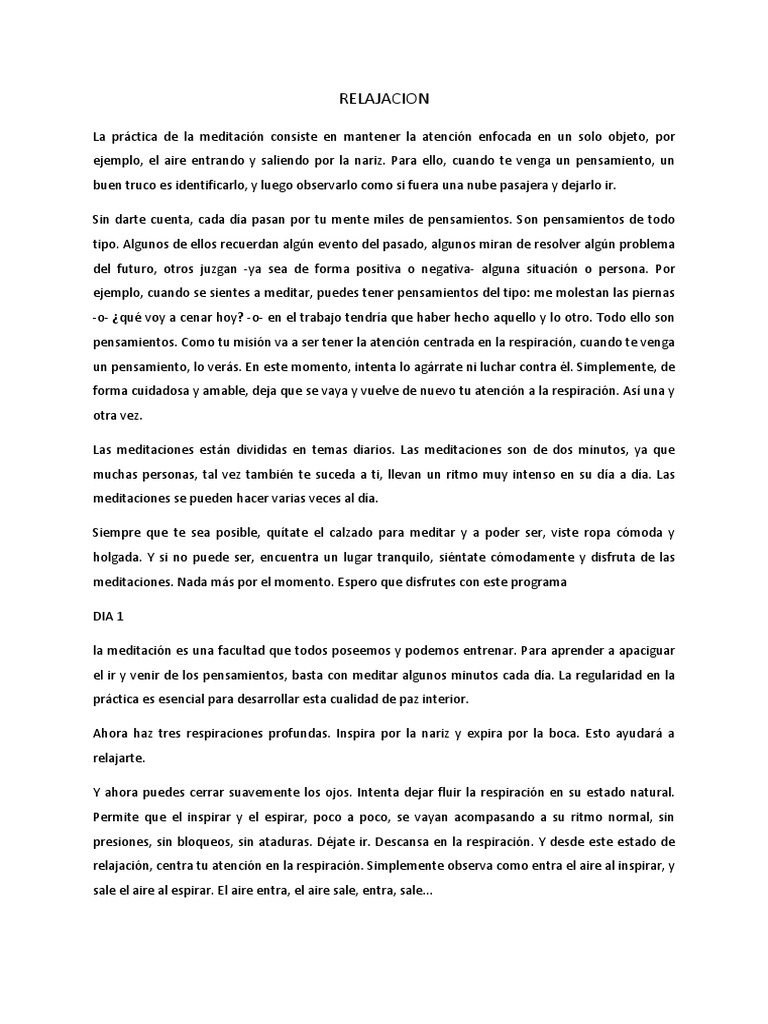 RELAJACION

La práctica de la meditación consiste en mantener la atención enfocada en un solo objeto, por ejemplo, el aire entrando y saliendo por la nariz. Para ello, cuando te venga un pensamiento, un buen truco es identificarlo, y luego observarlo como si fuera una nube pasajera y dejarlo ir.

Sin darte cuenta, cada día pasan por tu mente miles de pensamientos. Son pensamientos de todo tipo. Algunos de ellos recuerdan algún evento del pasado, algunos miran de resolver algún problema del futuro, otros juzgan -ya sea de forma positiva o negativa- alguna situación o persona. Por ejemplo, cuando se sientes a meditar, puedes tener pensamientos del tipo: me molestan las piernas -o- ¿qué voy a cenar hoy? -o- en el trabajo tendría que haber hecho aquello y lo otro. Todo ello son pensamientos. Como tu misión va a ser tener la atención centrada en la respiración, cuando te venga un pensamiento, lo verás. En este momento, intenta lo agárrate ni luchar contra él. Simplemente, de forma cuidadosa y amable, deja que se vaya y vuelve de nuevo tu atención a la respiración. Así una y otra vez.

Las meditaciones están divididas en temas diarios. Las meditaciones son de dos minutos, ya que muchas personas, tal vez también te suceda a ti, llevan un ritmo muy intenso en su día a día. Las meditaciones se pueden hacer varias veces al día.

Siempre que te sea posible, quítate el calzado para meditar y a poder ser, viste ropa cómoda y holgada. Y si no puede ser, encuentra un lugar tranquilo, siéntate cómodamente y disfruta de las meditaciones. Nada más por el momento. Espero que disfrutes con este programa

DIA 1

la meditación es una facultad que todos poseemos y podemos entrenar. Para aprender a apaciguar el ir y venir de los pensamientos, basta con meditar algunos minutos cada día. La regularidad en la práctica es esencial para desarrollar esta cualidad de paz interior.

Ahora haz tres respiraciones profundas. Inspira por la nariz y expira por la boca. Esto ayudará a relajarte.

Y ahora puedes cerrar suavemente los ojos. Intenta dejar fluir la respiración en su estado natural. Permite que el inspirar y el espirar, poco a poco, se vayan acompasando a su ritmo normal, sin presiones, sin bloqueos, sin ataduras. Déjate ir. Descansa en la respiración. Y desde este estado de relajación, centra tu atención en la respiración. Simplemente observa como entra el aire al inspirar, y sale el aire al espirar. El aire entra, el aire sale, entra, sale…